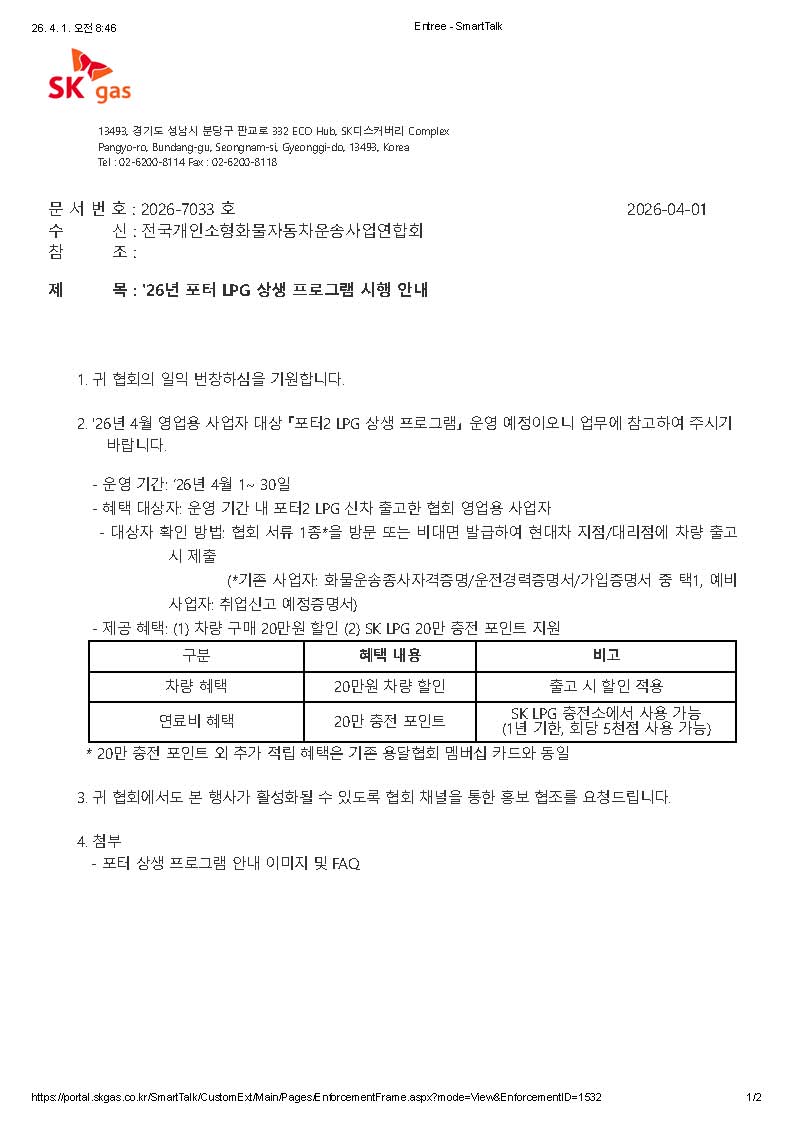 26. 4. 1. 오전 8:46

Entree - SmartTalk

SK gas

13493, 경기도 성남시 분당구 판교로 332 ECO Hub, SK디스커버리 Complex
Pangyo-ro, Bundang-gu, Seongnam-si, Gyeonggi-do, 13493, Korea
Tel : 02-6200-8114 Fax : 02-6200-8118

문 서 번 호 : 2026-7033 호
2026-04-01
수 신 : 전국개인소형화물자동차운송사업연합회
참 조 :

제 목 : '26년 포터 LPG 상생 프로그램 시행 안내

1. 귀 협회의 일익 번창하심을 기원합니다.

2. '26년 4월 영업용 사업자 대상 『포터2 LPG 상생 프로그램』 운영 예정이오니 업무에 참고하여 주시기 바랍니다.

- 운영 기간: '26년 4월 1~ 30일
- 혜택 대상자: 운영 기간 내 포터2 LPG 신차 출고한 협회 영업용 사업자
- 대상자 확인 방법: 협회 서류 1종*을 방문 또는 비대면 발급하여 현대차 지점/대리점에 차량 출고 시 제출
(*기존 사업자: 화물운송종사자격증명/운전경력증명서/가입증명서 중 택1, 예비 사업자: 취업신고 예정증명서)
- 제공 혜택: (1) 차량 구매 20만원 할인 (2) SK LPG 20만 충전 포인트 지원

| 구분 | 혜택 내용 | 비고 |
|---|---|---|
| 차량 혜택 | 20만원 차량 할인 | 출고 시 할인 적용 |
| 연료비 혜택 | 20만 충전 포인트 | SK LPG 충전소에서 사용 가능 (1년 기한, 회당 5천점 사용 가능) |

* 20만 충전 포인트 외 추가 적립 혜택은 기존 용달협회 멤버십 카드와 동일

3. 귀 협회에서도 본 행사가 활성화될 수 있도록 협회 채널을 통한 홍보 협조를 요청드립니다.

4. 첨부
- 포터 상생 프로그램 안내 이미지 및 FAQ

https://portal.skgas.co.kr/SmartTalk/CustomExt/Main/Pages/EnforcementFrame.aspx?mode=View&EnforcementID=1532
1/2